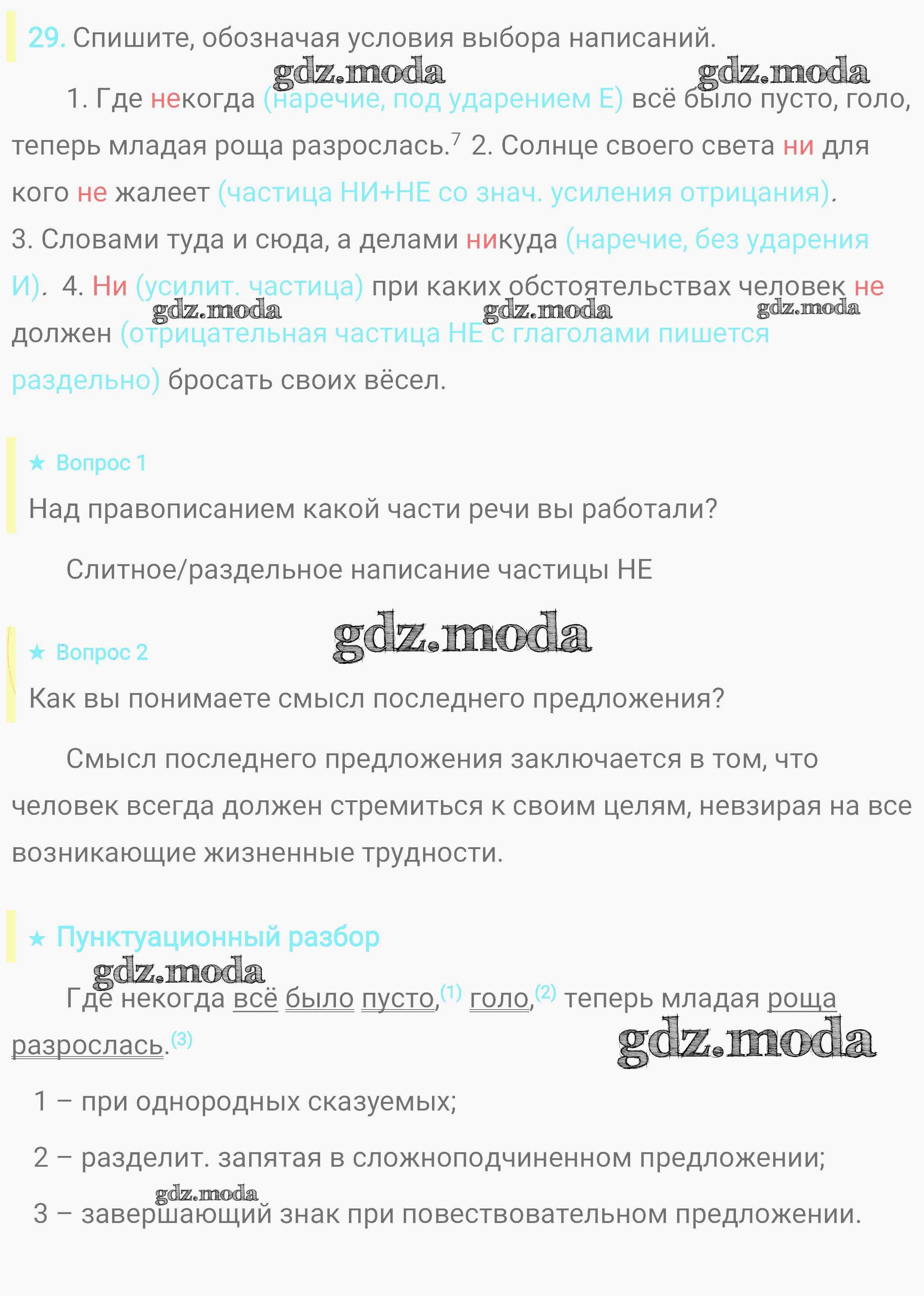 29. Спишите, обозначая условия выбора написаний.

gdz.moda gdz.moda

1. Где некогда (наречие, под ударением Е) всё было пусто, голо, теперь младая роща разрослась.$^7$ 2. Солнце своего света ни для кого не жалеет (частица НИ+НЕ со знач. усиления отрицания). 3. Словами туда и сюда, а делами никуда (наречие, без ударения И). 4. Ни (усилит. частица) при каких обстоятельствах человек не должен (отрицательная частица НЕ с глаголами пишется раздельно) бросать своих вёсел.

gdz.moda gdz.moda gdz.moda

★ Вопрос 1

Над правописанием какой части речи вы работали?

Слитное/раздельное написание частицы НЕ

gdz.moda

★ Вопрос 2

Как вы понимаете смысл последнего предложения?

Смысл последнего предложения заключается в том, что человек всегда должен стремиться к своим целям, невзирая на все возникающие жизненные трудности.

★ Пунктуационный разбор

gdz.moda

Где некогда всё было пусто,$^{(1)}$ голо,$^{(2)}$ теперь младая роща разрослась.$^{(3)}$

gdz.moda

1 – при однородных сказуемых;

2 – разделит. запятая в сложноподчиненном предложении;

gdz.moda

3 – завершающий знак при повествовательном предложении.